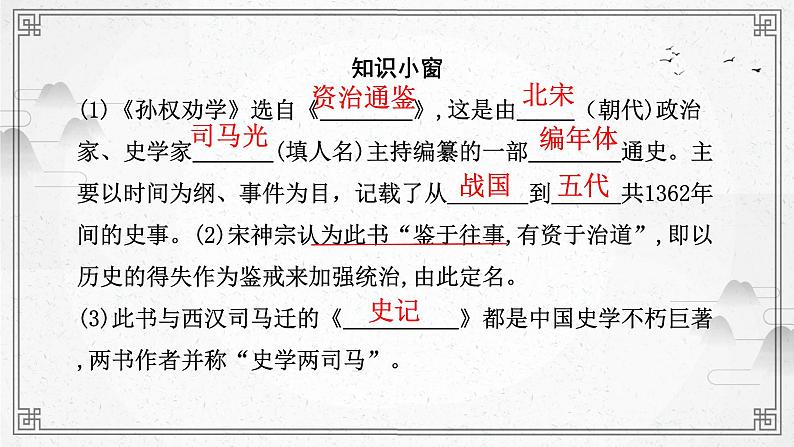 知识小窗

(1)《孙权劝学》选自《资治通鉴》,这是由北宋(朝代)政治家、史学家司马光(填人名)主持编纂的一部编年体通史。主要以时间为纲、事件为目，记载了从战国到五代共1362年间的史事。(2)宋神宗认为此书“鉴于往事,有资于治道”,即以历史的得失作为鉴戒来加强统治,由此定名。

(3)此书与西汉司马迁的《史记》都是中国史学不朽巨著,两书作者并称“史学两司马”。